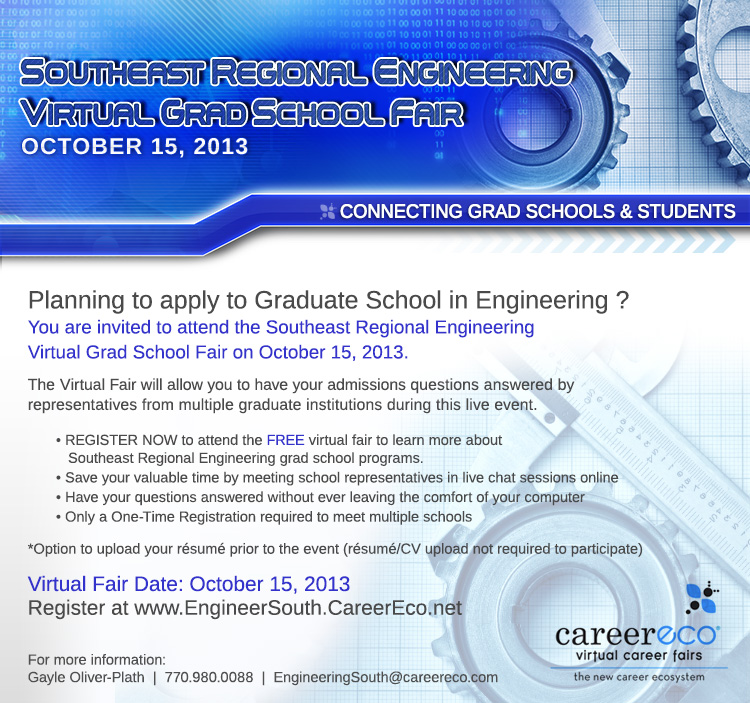 SOUTHEAST REGIONAL ENGINEERING
VIRTUAL GRAD SCHOOL FAIR
OCTOBER 15, 2013

CONNECTING GRAD SCHOOLS & STUDENTS

Planning to apply to Graduate School in Engineering ?
You are invited to attend the Southeast Regional Engineering Virtual Grad School Fair on October 15, 2013.

The Virtual Fair will allow you to have your admissions questions answered by representatives from multiple graduate institutions during this live event.

• REGISTER NOW to attend the FREE virtual fair to learn more about Southeast Regional Engineering grad school programs.
• Save your valuable time by meeting school representatives in live chat sessions online
• Have your questions answered without ever leaving the comfort of your computer
• Only a One-Time Registration required to meet multiple schools

*Option to upload your résumé prior to the event (résumé/CV upload not required to participate)

Virtual Fair Date: October 15, 2013
Register at www.EngineerSouth.CareerEco.net

For more information:
Gayle Oliver-Plath | 770.980.0088 | EngineeringSouth@careereco.com

careereco
virtual career fairs
the new career ecosystem